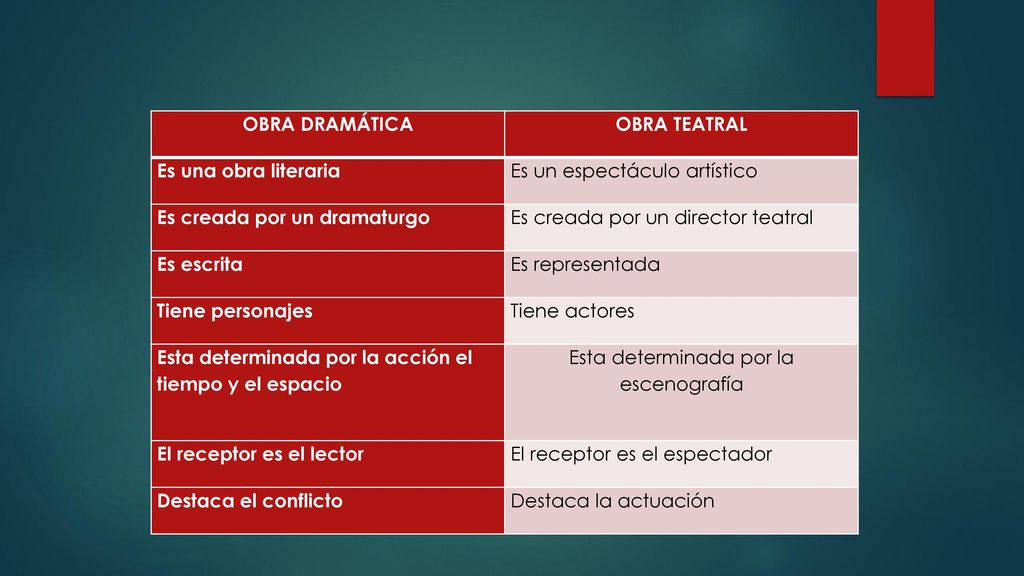 | OBRA DRAMÁTICA | OBRA TEATRAL |
|---|---|
| Es una obra literaria | Es un espectáculo artístico |
| Es creada por un dramaturgo | Es creada por un director teatral |
| Es escrita | Es representada |
| Tiene personajes | Tiene actores |
| Esta determinada por la acción el tiempo y el espacio | Esta determinada por la escenografía |
| El receptor es el lector | El receptor es el espectador |
| Destaca el conflicto | Destaca la actuación |